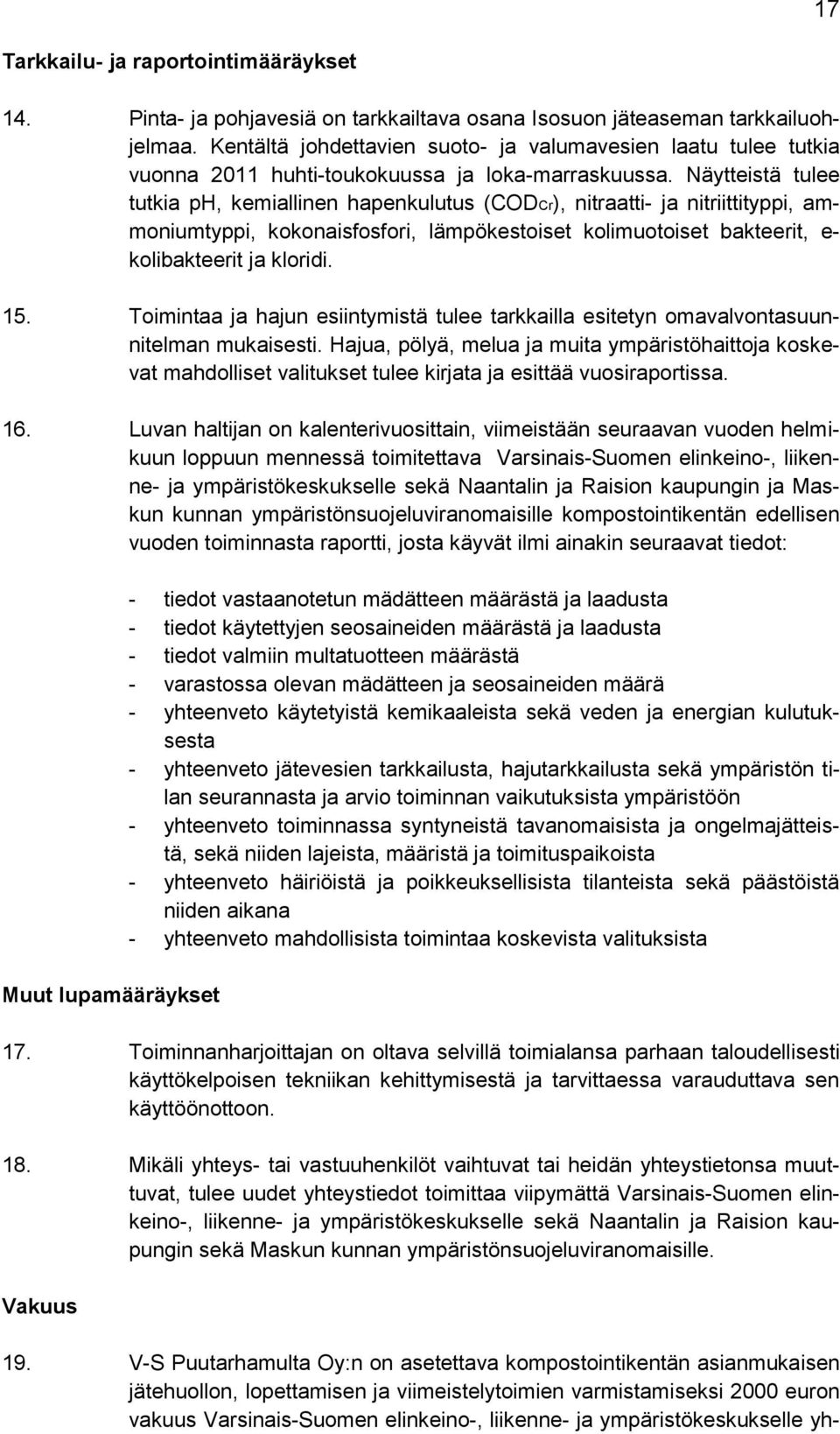 17

Tarkkailu- ja raportointimääräykset

14. Pinta- ja pohjavesiä on tarkkailtava osana Isosuon jäteaseman tarkkailuohjelmaa. Kentältä johdettavien suoto- ja valumavesien laatu tulee tutkia vuonna 2011 huhti-toukokuussa ja loka-marraskuussa. Näytteistä tulee tutkia ph, kemiallinen hapenkulutus ($COD_{Cr}$), nitraatti- ja nitriittityppi, ammoniumtyppi, kokonaisfosfori, lämpökestoiset kolimuotoiset bakteerit, e-kolibakteerit ja kloridi.

15. Toimintaa ja hajun esiintymistä tulee tarkkailla esitetyn omavalvontasuunnitelman mukaisesti. Hajua, pölyä, melua ja muita ympäristöhaittoja koskevat mahdolliset valitukset tulee kirjata ja esittää vuosiraportissa.

16. Luvan haltijan on kalenterivuosittain, viimeistään seuraavan vuoden helmikuun loppuun mennessä toimitettava Varsinais-Suomen elinkeino-, liikenne- ja ympäristökeskukselle sekä Naantalin ja Raision kaupungin ja Maskun kunnan ympäristönsuojeluviranomaisille kompostointikentän edellisen vuoden toiminnasta raportti, josta käyvät ilmi ainakin seuraavat tiedot:

- tiedot vastaanotetun mädätteen määrästä ja laadusta
- tiedot käytettyjen seosaineiden määrästä ja laadusta
- tiedot valmiin multatuotteen määrästä
- varastossa olevan mädätteen ja seosaineiden määrä
- yhteenveto käytetyistä kemikaaleista sekä veden ja energian kulutuksesta
- yhteenveto jätevesien tarkkailusta, hajutarkkailusta sekä ympäristön tilan seurannasta ja arvio toiminnan vaikutuksista ympäristöön
- yhteenveto toiminnassa syntyneistä tavanomaisista ja ongelmajätteistä, sekä niiden lajeista, määristä ja toimituspaikoista
- yhteenveto häiriöistä ja poikkeuksellisista tilanteista sekä päästöistä niiden aikana
- yhteenveto mahdollisista toimintaa koskevista valituksista

Muut lupamääräykset

17. Toiminnanharjoittajan on oltava selvillä toimialansa parhaan taloudellisesti käyttökelpoisen tekniikan kehittymisestä ja tarvittaessa varauduttava sen käyttöönottoon.

18. Mikäli yhteys- tai vastuuhenkilöt vaihtuvat tai heidän yhteystietonsa muuttuvat, tulee uudet yhteystiedot toimittaa viipymättä Varsinais-Suomen elinkeino-, liikenne- ja ympäristökeskukselle sekä Naantalin ja Raision kaupungin sekä Maskun kunnan ympäristönsuojeluviranomaisille.

Vakuus

19. V-S Puutarhamulta Oy:n on asetettava kompostointikentän asianmukaisen jätehuollon, lopettamisen ja viimeistelytoimien varmistamiseksi 2000 euron vakuus Varsinais-Suomen elinkeino-, liikenne- ja ympäristökeskukselle yh-